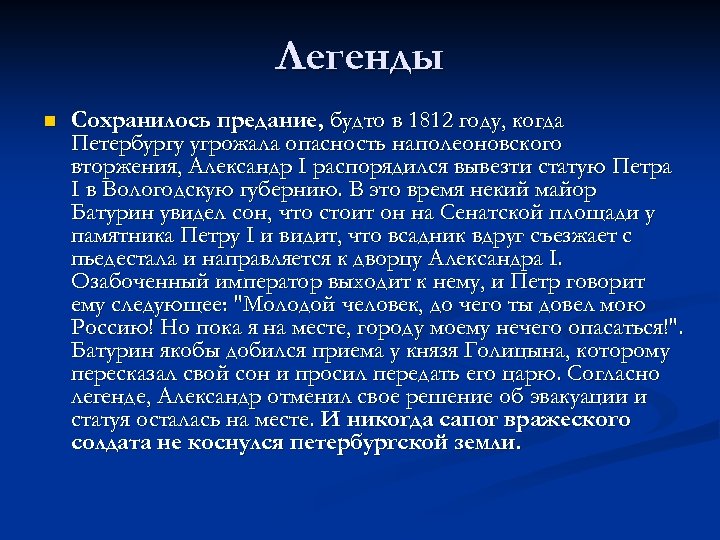 Легенды

Сохранилось предание, будто в 1812 году, когда Петербургу угрожала опасность наполеоновского вторжения, Александр I распорядился вывезти статую Петра I в Вологодскую губернию. В это время некий майор Батурин увидел сон, что стоит он на Сенатской площади у памятника Петру I и видит, что всадник вдруг съезжает с пьедестала и направляется к дворцу Александра I. Озабоченный император выходит к нему, и Петр говорит ему следующее: "Молодой человек, до чего ты довел мою Россию! Но пока я на месте, городу моему нечего опасаться!". Батурин якобы добился приема у князя Голицына, которому пересказал свой сон и просил передать его царю. Согласно легенде, Александр отменил свое решение об эвакуации и статуя осталась на месте. И никогда сапог вражеского солдата не коснулся петербургской земли.